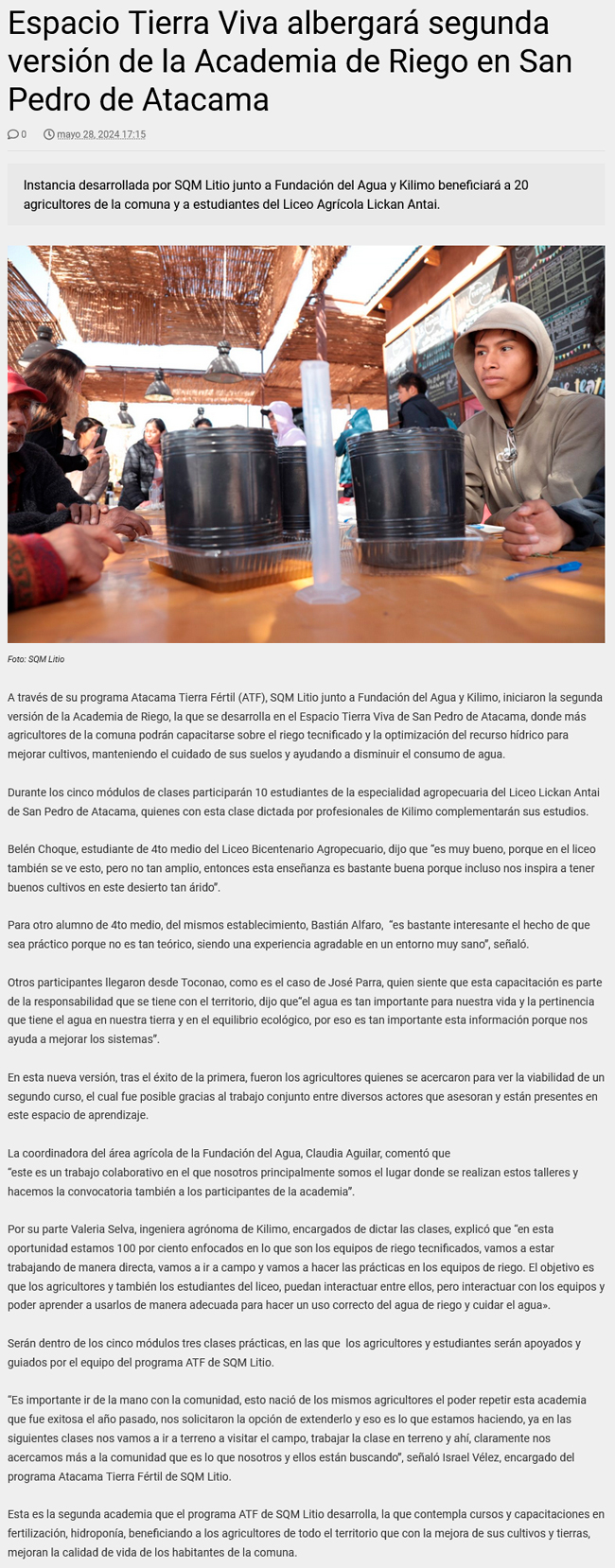 Espacio Tierra Viva albergará segunda versión de la Academia de Riego en San Pedro de Atacama

0 mayo 28, 2024 17:15

Instancia desarrollada por SQM Litio junto a Fundación del Agua y Kilimo beneficiará a 20 agricultores de la comuna y a estudiantes del Liceo Agrícola Lickan Antai.

Foto: SQM Litio

A través de su programa Atacama Tierra Fértil (ATF), SQM Litio junto a Fundación del Agua y Kilimo, iniciaron la segunda versión de la Academia de Riego, la que se desarrolla en el Espacio Tierra Viva de San Pedro de Atacama, donde más agricultores de la comuna podrán capacitarse sobre el riego tecnificado y la optimización del recurso hídrico para mejorar cultivos, manteniendo el cuidado de sus suelos y ayudando a disminuir el consumo de agua.

Durante los cinco módulos de clases participarán 10 estudiantes de la especialidad agropecuaria del Liceo Lickan Antai de San Pedro de Atacama, quienes con esta clase dictada por profesionales de Kilimo complementarán sus estudios.

Belén Choque, estudiante de 4to medio del Liceo Bicentenario Agropecuario, dijo que "es muy bueno, porque en el liceo también se ve esto, pero no tan amplio, entonces esta enseñanza es bastante buena porque incluso nos inspira a tener buenos cultivos en este desierto tan árido".

Para otro alumno de 4to medio, del mismos establecimiento, Bastián Alfaro, "es bastante interesante el hecho de que sea práctico porque no es tan teórico, siendo una experiencia agradable en un entorno muy sano", señaló.

Otros participantes llegaron desde Toconao, como es el caso de José Parra, quien siente que esta capacitación es parte de la responsabilidad que se tiene con el territorio, dijo que"el agua es tan importante para nuestra vida y la pertinencia que tiene el agua en nuestra tierra y en el equilibrio ecológico, por eso es tan importante esta información porque nos ayuda a mejorar los sistemas".

En esta nueva versión, tras el éxito de la primera, fueron los agricultores quienes se acercaron para ver la viabilidad de un segundo curso, el cual fue posible gracias al trabajo conjunto entre diversos actores que asesoran y están presentes en este espacio de aprendizaje.

La coordinadora del área agrícola de la Fundación del Agua, Claudia Aguilar, comentó que "este es un trabajo colaborativo en el que nosotros principalmente somos el lugar donde se realizan estos talleres y hacemos la convocatoria también a los participantes de la academia".

Por su parte Valeria Selva, ingeniera agrónoma de Kilimo, encargados de dictar las clases, explicó que "en esta oportunidad estamos 100 por ciento enfocados en lo que son los equipos de riego tecnificados, vamos a estar trabajando de manera directa, vamos a ir a campo y vamos a hacer las prácticas en los equipos de riego. El objetivo es que los agricultores y también los estudiantes del liceo, puedan interactuar entre ellos, pero interactuar con los equipos y poder aprender a usarlos de manera adecuada para hacer un uso correcto del agua de riego y cuidar el agua».

Serán dentro de los cinco módulos tres clases prácticas, en las que los agricultores y estudiantes serán apoyados y guiados por el equipo del programa ATF de SQM Litio.

"Es importante ir de la mano con la comunidad, esto nació de los mismos agricultores el poder repetir esta academia que fue exitosa el año pasado, nos solicitaron la opción de extenderlo y eso es lo que estamos haciendo, ya en las siguientes clases nos vamos a ir a terreno a visitar el campo, trabajar la clase en terreno y ahí, claramente nos acercamos más a la comunidad que es lo que nosotros y ellos están buscando", señaló Israel Vélez, encargado del programa Atacama Tierra Fértil de SQM Litio.

Esta es la segunda academia que el programa ATF de SQM Litio desarrolla, la que contempla cursos y capacitaciones en fertilización, hidroponía, beneficiando a los agricultores de todo el territorio que con la mejora de sus cultivos y tierras, mejoran la calidad de vida de los habitantes de la comuna.